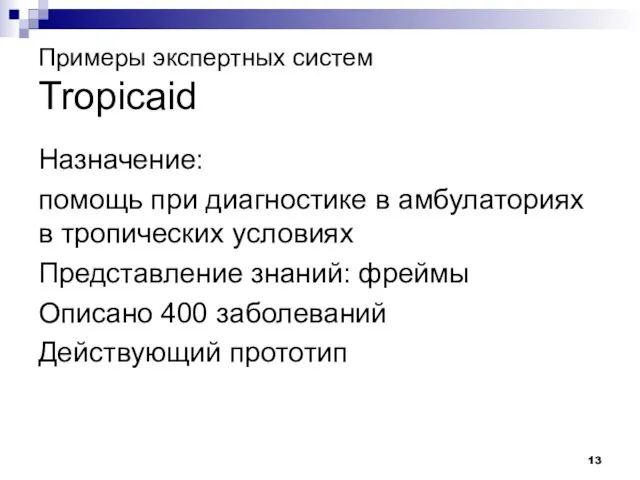 Примеры экспертных систем
Tropicaid

Назначение:

помощь при диагностике в амбулаториях в тропических условиях

Представление знаний: фреймы

Описано 400 заболеваний

Действующий прототип

13